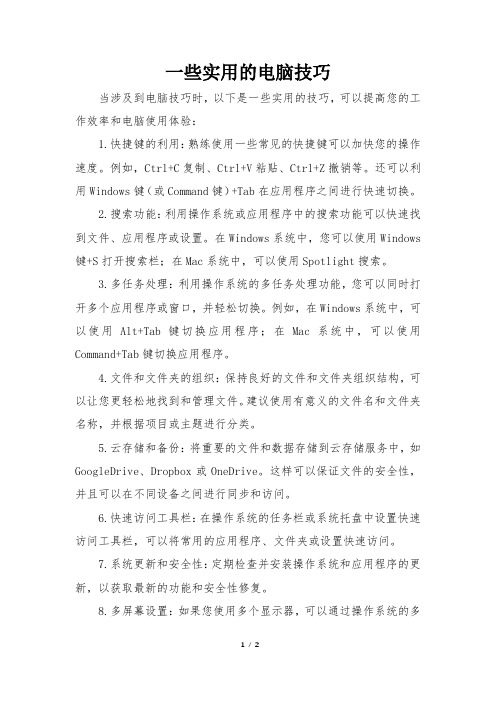 一些实用的电脑技巧

当涉及到电脑技巧时，以下是一些实用的技巧，可以提高您的工作效率和电脑使用体验：

1.快捷键的利用：熟练使用一些常见的快捷键可以加快您的操作速度。例如，Ctrl+C 复制、Ctrl+V 粘贴、Ctrl+Z 撤销等。还可以利用 Windows 键（或 Command 键）+Tab 在应用程序之间进行快速切换。

2.搜索功能：利用操作系统或应用程序中的搜索功能可以快速找到文件、应用程序或设置。在 Windows 系统中，您可以使用 Windows 键+S 打开搜索栏；在 Mac 系统中，可以使用 Spotlight 搜索。

3.多任务处理：利用操作系统的多任务处理功能，您可以同时打开多个应用程序或窗口，并轻松切换。例如，在 Windows 系统中，可以使用 Alt+Tab 键切换应用程序；在 Mac 系统中，可以使用 Command+Tab 键切换应用程序。

4.文件和文件夹的组织：保持良好的文件和文件夹组织结构，可以让您更轻松地找到和管理文件。建议使用有意义的文件名和文件夹名称，并根据项目或主题进行分类。

5.云存储和备份：将重要的文件和数据存储到云存储服务中，如 GoogleDrive、Dropbox 或 OneDrive。这样可以保证文件的安全性，并且可以在不同设备之间进行同步和访问。

6.快速访问工具栏：在操作系统的任务栏或系统托盘中设置快速访问工具栏，可以将常用的应用程序、文件夹或设置快速访问。

7.系统更新和安全性：定期检查并安装操作系统和应用程序的更新，以获取最新的功能和安全性修复。

8.多屏幕设置：如果您使用多个显示器，可以通过操作系统的多

1 / 2